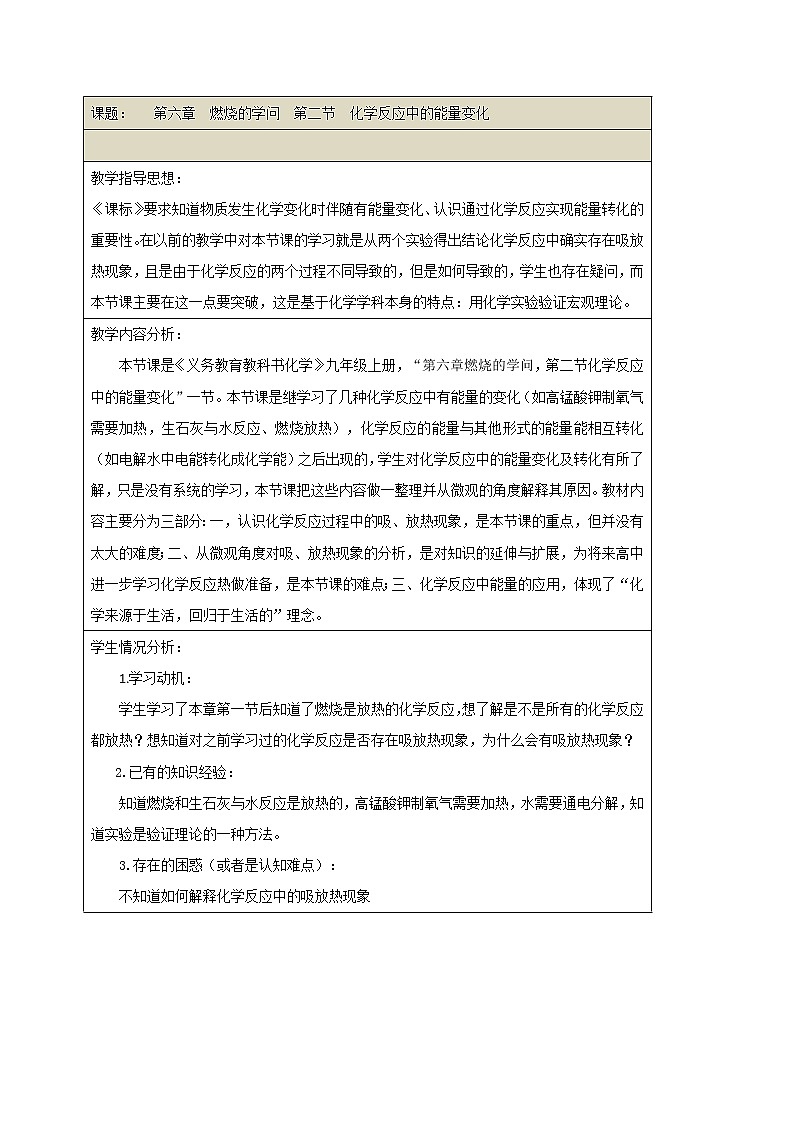 课题：　第六章　燃烧的学问　第二节　化学反应中的能量变化

教学指导思想：

《课标》要求知道物质发生化学变化时伴随有能量变化、认识通过化学反应实现能量转化的重要性。在以前的教学中对本节课的学习就是从两个实验得出结论化学反应中确实存在吸放热现象，且是由于化学反应的两个过程不同导致的，但是如何导致的，学生也存在疑问，而本节课主要在这一点要突破，这是基于化学学科本身的特点：用化学实验验证宏观理论。

教学内容分析：

本节课是《义务教育教科书化学》九年级上册，“第六章燃烧的学问，第二节化学反应中的能量变化”一节。本节课是继学习了几种化学反应中有能量的变化（如高锰酸钾制氧气需要加热，生石灰与水反应、燃烧放热），化学反应的能量与其他形式的能量能相互转化（如电解水中电能转化成化学能）之后出现的，学生对化学反应中的能量变化及转化有所了解，只是没有系统的学习，本节课把这些内容做一整理并从微观的角度解释其原因。教材内容主要分为三部分：一，认识化学反应过程中的吸、放热现象，是本节课的重点，但并没有太大的难度；二、从微观角度对吸、放热现象的分析，是对知识的延伸与扩展，为将来高中进一步学习化学反应热做准备，是本节课的难点；三、化学反应中能量的应用，体现了“化学来源于生活，回归于生活的”理念。

学生情况分析：

1.学习动机：

学生学习了本章第一节后知道了燃烧是放热的化学反应，想了解是不是所有的化学反应都放热？想知道对之前学习过的化学反应是否存在吸放热现象，为什么会有吸放热现象？

2.已有的知识经验：

知道燃烧和生石灰与水反应是放热的，高锰酸钾制氧气需要加热，水需要通电分解，知道实验是验证理论的一种方法。

3.存在的困惑（或者是认知难点）：

不知道如何解释化学反应中的吸放热现象